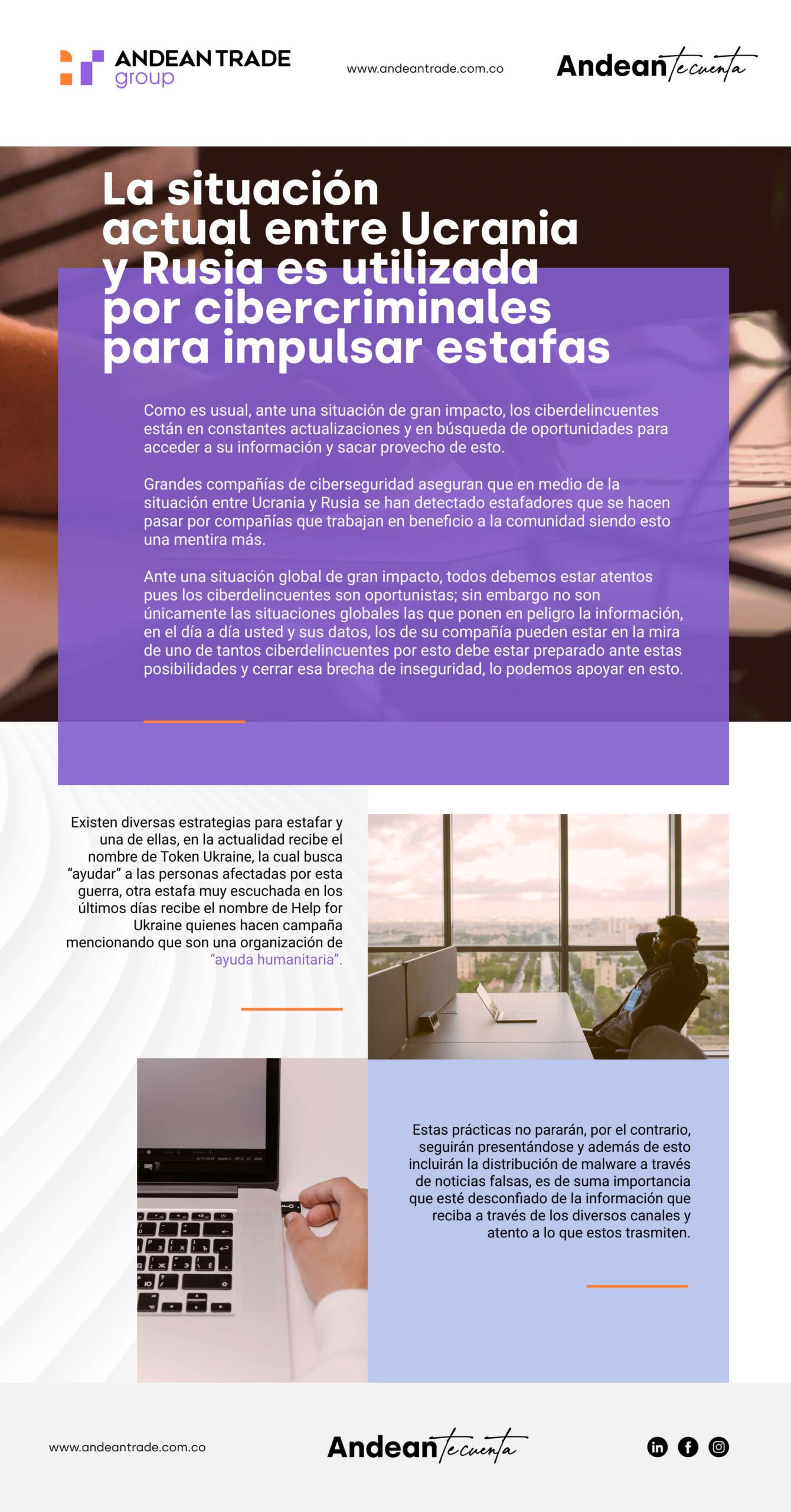 ANDEAN TRADE group

www.andeantrade.com.co

Andean te cuenta

La situación actual entre Ucrania y Rusia es utilizada por cibercriminales para impulsar estafas

Como es usual, ante una situación de gran impacto, los ciberdelincuentes están en constantes actualizaciones y en búsqueda de oportunidades para acceder a su información y sacar provecho de esto.

Grandes compañías de ciberseguridad aseguran que en medio de la situación entre Ucrania y Rusia se han detectado estafadores que se hacen pasar por compañías que trabajan en beneficio a la comunidad siendo esto una mentira más.

Ante una situación global de gran impacto, todos debemos estar atentos pues los ciberdelincuentes son oportunistas; sin embargo no son únicamente las situaciones globales las que ponen en peligro la información, en el día a día usted y sus datos, los de su compañía pueden estar en la mira de uno de tantos ciberdelincuentes por esto debe estar preparado ante estas posibilidades y cerrar esa brecha de inseguridad, lo podemos apoyar en esto.

Existen diversas estrategias para estafar y una de ellas, en la actualidad recibe el nombre de Token Ukraine, la cual busca "ayudar" a las personas afectadas por esta guerra, otra estafa muy escuchada en los últimos días recibe el nombre de Help for Ukraine quienes hacen campaña mencionando que son una organización de "ayuda humanitaria".

Estas prácticas no pararán, por el contrario, seguirán presentándose y además de esto incluirán la distribución de malware a través de noticias falsas, es de suma importancia que esté desconfiado de la información que reciba a través de los diversos canales y atento a lo que estos trasmiten.

www.andeantrade.com.co

Andean te cuenta